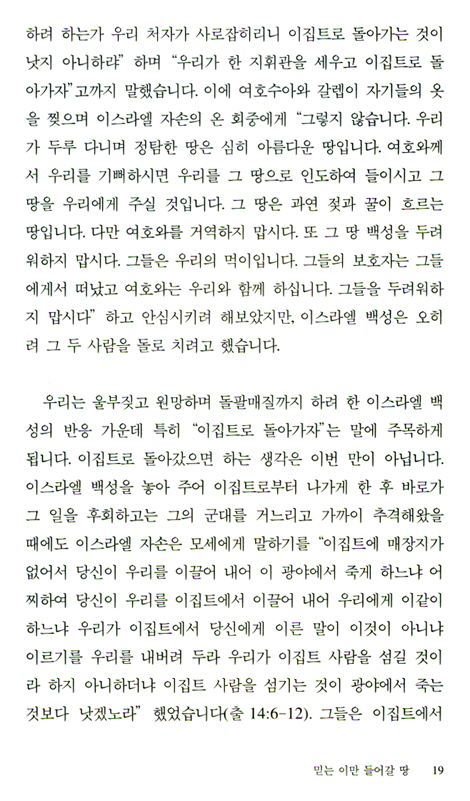 하려 하는가 우리 처자가 사로잡히리니 이집트로 돌아가는 것이 낫지 아니하랴" 하며 "우리가 한 지휘관을 세우고 이집트로 돌아가자"고까지 말했습니다. 이에 여호수아와 갈렙이 자기들의 옷을 찢으며 이스라엘 자손의 온 회중에게 "그렇지 않습니다. 우리가 두루 다니며 정탐한 땅은 심히 아름다운 땅입니다. 여호와께서 우리를 기뻐하시면 우리를 그 땅으로 인도하여 들이시고 그 땅을 우리에게 주실 것입니다. 그 땅은 과연 젖과 꿀이 흐르는 땅입니다. 다만 여호와를 거역하지 맙시다. 또 그 땅 백성을 두려워하지 맙시다. 그들은 우리의 먹이입니다. 그들의 보호자는 그들에게서 떠났고 여호와는 우리와 함께 하십니다. 그들을 두려워하지 맙시다" 하고 안심시키려 해보았지만, 이스라엘 백성은 오히려 그 두 사람을 돌로 치려고 했습니다.

우리는 울부짖고 원망하며 돌팔매질까지 하려 한 이스라엘 백성의 반응 가운데 특히 "이집트로 돌아가자"는 말에 주목하게 됩니다. 이집트로 돌아갔으면 하는 생각은 이번 만이 아닙니다. 이스라엘 백성을 놓아 주어 이집트로부터 나가게 한 후 바로가 그 일을 후회하고는 그의 군대를 거느리고 가까이 추격해왔을 때에도 이스라엘 자손은 모세에게 말하기를 "이집트에 매장지가 없어서 당신이 우리를 이끌어 내어 이 광야에서 죽게 하느냐 어찌하여 당신이 우리를 이집트에서 이끌어 내어 우리에게 이같이 하느냐 우리가 이집트에서 당신에게 이른 말이 이것이 아니냐 이르기를 우리를 내버려 두라 우리가 이집트 사람을 섬길 것이라 하지 아니하더냐 이집트 사람을 섬기는 것이 광야에서 죽는 것보다 낫겠노라" 했었습니다(출 14:6-12). 그들은 이집트에서

믿는 이만 들어갈 땅 19